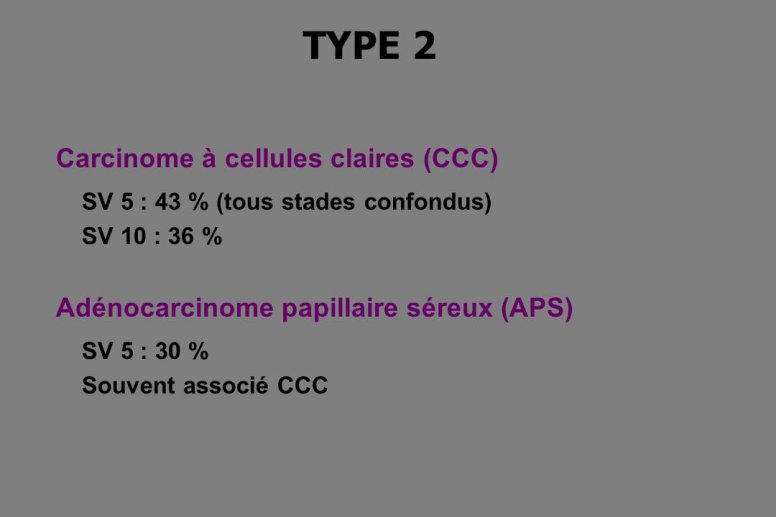 TYPE 2

Carcinome à cellules claires (CCC)

SV 5 : 43 % (tous stades confondus)
SV 10 : 36 %

Adénocarcinome papillaire séreux (APS)

SV 5 : 30 %
Souvent associé CCC